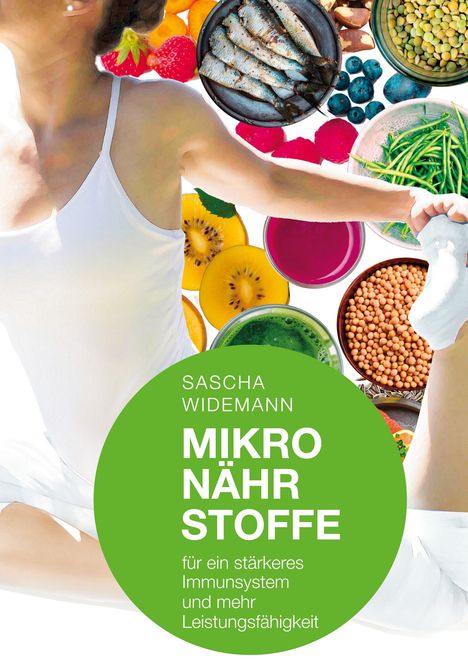 SASCHA
WIDEMANN

MIKRO
NÄHR
STOFFE

für ein stärkeres
Immunsystem
und mehr
Leistungsfähigkeit